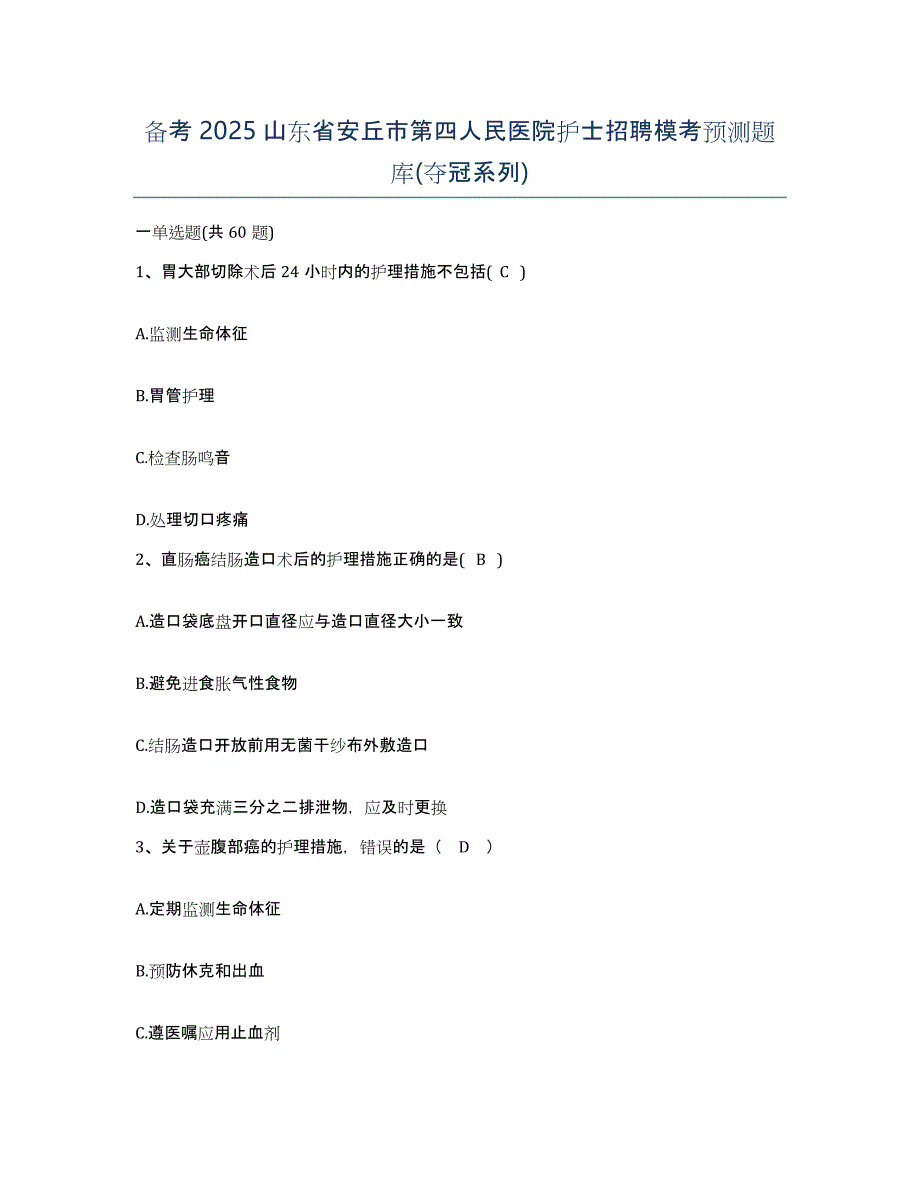 备考 2025 山东省安丘市第四人民医院护士招聘模考预测题库(夺冠系列)

一单选题(共 60 题)

1、胃大部切除术后 24 小时内的护理措施不包括( C )

A.监测生命体征

B.胃管护理

C.检查肠鸣音

D.处理切口疼痛

2、直肠癌结肠造口术后的护理措施正确的是( B )

A.造口袋底盘开口直径应与造口直径大小一致

B.避免进食胀气性食物

C.结肠造口开放前用无菌干纱布外敷造口

D.造口袋充满三分之二排泄物，应及时更换

3、关于壶腹部癌的护理措施，错误的是（ D ）

A.定期监测生命体征

B.预防休克和出血

C.遵医嘱应用止血剂